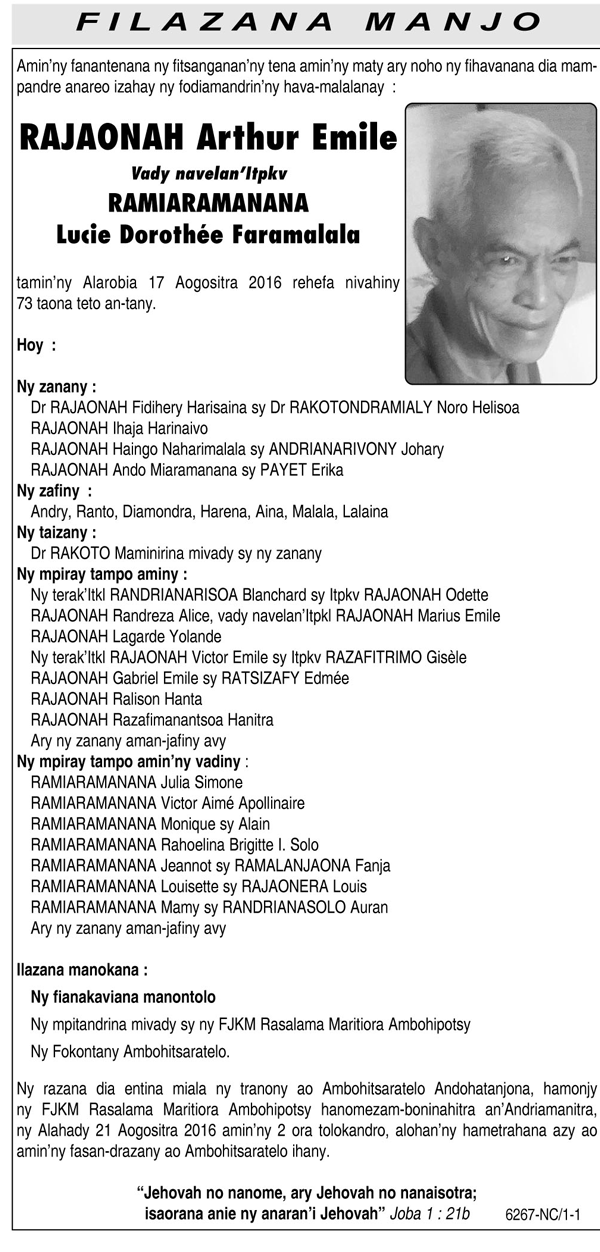 FILAZANA MANJO

Amin'ny fanantenana ny fitsanganan'ny tena amin'ny maty ary noho ny fihavanana dia mampandre anareo izahay ny fodiamandrin'ny hava-malalanay :

RAJAONAH Arthur Emile

Vady navelan'Itpkv

RAMIARAMANANA

Lucie Dorothée Faramalala

tamin'ny Alarobia 17 Aogositra 2016 rehefa nivahiny 73 taona teto an-tany.

Hoy :

Ny zanany :
Dr RAJAONAH Fidihery Harisaina sy Dr RAKOTONDRAMIALY Noro Helisoa
RAJAONAH Ihaja Harinaivo
RAJAONAH Haingo Naharimalala sy ANDRIANARIVONY Johary
RAJAONAH Ando Miaramanana sy PAYET Erika
Ny zafiny :
Andry, Ranto, Diamondra, Harena, Aina, Malala, Lalaina
Ny taizany :
Dr RAKOTO Maminirina mivady sy ny zanany
Ny mpiray tampo aminy :
Ny terak'Itkl RANDRIANARISOA Blanchard sy Itpkv RAJAONAH Odette
RAJAONAH Randreza Alice, vady navelan'Itpkl RAJAONAH Marius Emile
RAJAONAH Lagarde Yolande
Ny terak'Itkl RAJAONAH Victor Emile sy Itpkv RAZAFITRIMO Gisèle
RAJAONAH Gabriel Emile sy RATSIZAFY Edmée
RAJAONAH Ralison Hanta
RAJAONAH Razafimanantsoa Hanitra
Ary ny zanany aman-jafiny avy
Ny mpiray tampo amin'ny vadiny :
RAMIARAMANANA Julia Simone
RAMIARAMANANA Victor Aimé Apollinaire
RAMIARAMANANA Monique sy Alain
RAMIARAMANANA Rahoelina Brigitte I. Solo
RAMIARAMANANA Jeannot sy RAMALANJAONA Fanja
RAMIARAMANANA Louisette sy RAJAONERA Louis
RAMIARAMANANA Mamy sy RANDRIANASOLO Auran
Ary ny zanany aman-jafiny avy

Ilazana manokana :
Ny fianakaviana manontolo
Ny mpitandrina mivady sy ny FJKM Rasalama Maritiora Ambohipotsy
Ny Fokontany Ambohitsaratelo.

Ny razana dia entina miala ny tranony ao Ambohitsaratelo Andohatanjona, hamonjy ny FJKM Rasalama Maritiora Ambohipotsy hanomezam-boninahitra an'Andriamanitra, ny Alahady 21 Aogositra 2016 amin'ny 2 ora tolokandro, alohan'ny hametrahana azy ao amin'ny fasan-drazany ao Ambohitsaratelo ihany.

"Jehovah no nanome, ary Jehovah no nanaisotra; isaorana anie ny anaran'i Jehovah" Joba 1 : 21b

6267-NC/1-1